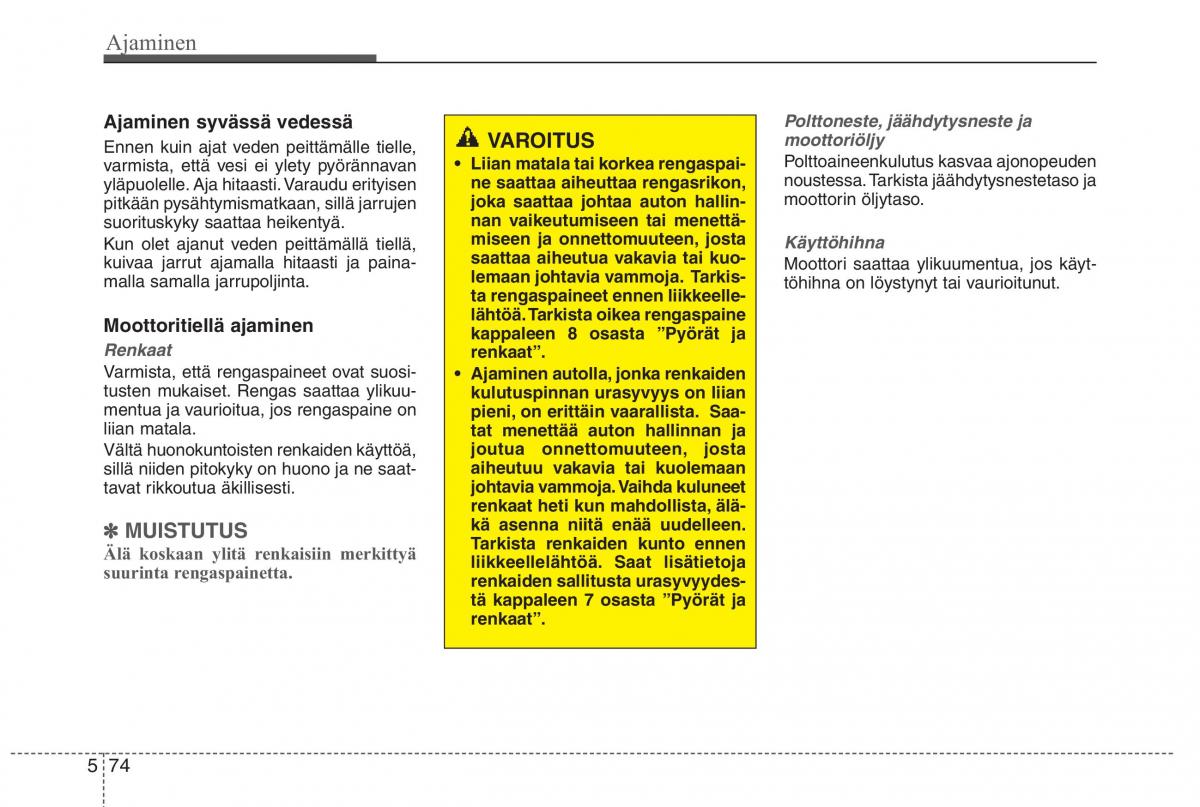 Ajaminen

Ajaminen syvässä vedessä
Ennen kuin ajat veden peittämälle tielle, varmista, että vesi ei ylety pyörännavan yläpuolelle. Aja hitaasti. Varaudu erityisen pitkään pysähtymismatkaan, sillä jarrujen suorituskyky saattaa heikentyä.
Kun olet ajanut veden peittämällä tiellä, kuivaa jarrut ajamalla hitaasti ja painamalla samalla jarrupoljinta.

Moottoritiellä ajaminen
Renkaat
Varmista, että rengaspaineet ovat suositusten mukaiset. Rengas saattaa ylikuumentua ja vaurioitua, jos rengaspaine on liian matala.
Vältä huonokuntoisten renkaiden käyttöä, sillä niiden pitokyky on huono ja ne saattavat rikkoutua äkillisesti.

✽ MUISTUTUS
Älä koskaan ylitä renkaisiin merkittyä suurinta rengaspainetta.

VAROITUS
• Liian matala tai korkea rengaspaine saattaa aiheuttaa rengasrikon, joka saattaa johtaa auton hallinnan vaikeutumiseen tai menettämiseen ja onnettomuuteen, josta saattaa aiheutua vakavia tai kuolemaan johtavia vammoja. Tarkista rengaspaineet ennen liikkeellelähtöä. Tarkista oikea rengaspaine kappaleen 8 osasta ”Pyörät ja renkaat”.
• Ajaminen autolla, jonka renkaiden kulutuspinnan urasyvyys on liian pieni, on erittäin vaarallista. Saatat menettää auton hallinnan ja joutua onnettomuuteen, josta aiheutuu vakavia tai kuolemaan johtavia vammoja. Vaihda kuluneet renkaat heti kun mahdollista, äläkä asenna niitä enää uudelleen. Tarkista renkaiden kunto ennen liikkeellelähtöä. Saat lisätietoja renkaiden sallitusta urasyvyydestä kappaleen 7 osasta ”Pyörät ja renkaat”.

Polttoneste, jäähdytysneste ja moottoriöljy
Polttoaineenkulutus kasvaa ajonopeuden noustessa. Tarkista jäähdytysnestetaso ja moottorin öljytaso.

Käyttöhihna
Moottori saattaa ylikuumentua, jos käyttöhihna on löystynyt tai vaurioitunut.

5 74